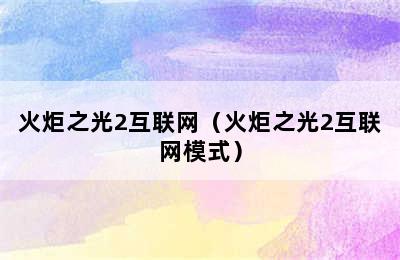 火炬之光2互联网（火炬之光2互联网模式）